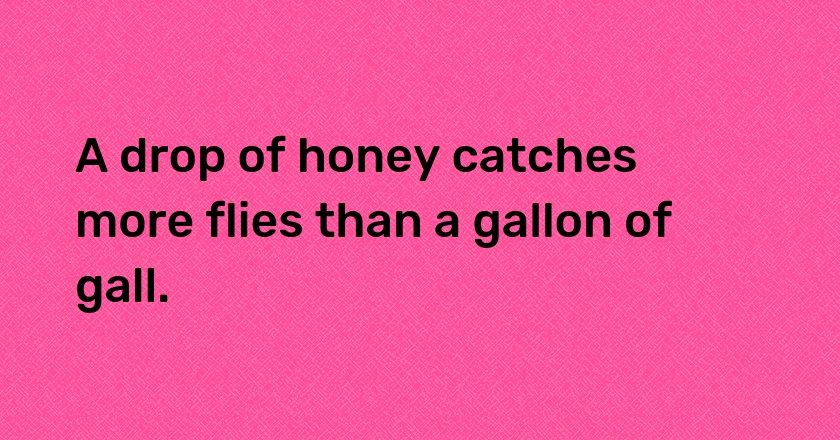 A drop of honey catches more flies than a gallon of gall.